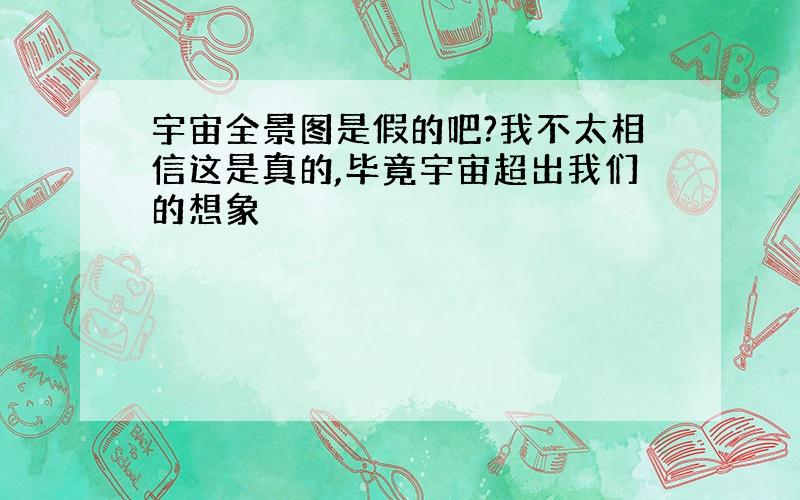 宇宙全景图是假的吧?我不太相信这是真的,毕竟宇宙超出我们的想象

ABC

Back to School